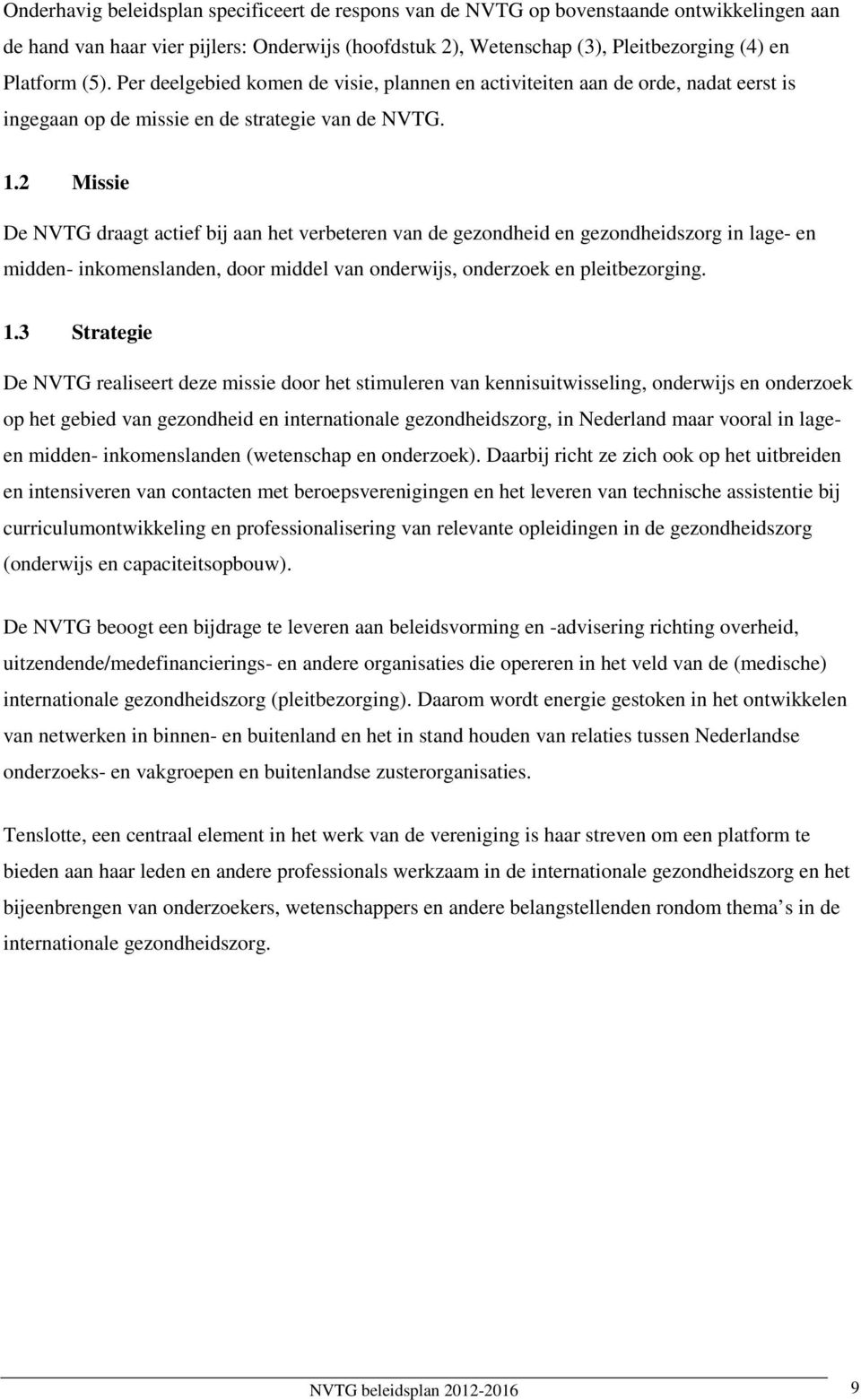 Onderhavig beleidsplan specificeert de respons van de NVTG op bovenstaande ontwikkelingen aan de hand van haar vier pijlers: Onderwijs (hoofdstuk 2), Wetenschap (3), Pleitbezorging (4) en Platform (5). Per deelgebied komen de visie, plannen en activiteiten aan de orde, nadat eerst is ingegaan op de missie en de strategie van de NVTG.

1.2 Missie

De NVTG draagt actief bij aan het verbeteren van de gezondheid en gezondheidszorg in lage- en midden- inkomenslanden, door middel van onderwijs, onderzoek en pleitbezorging.

1.3 Strategie

De NVTG realiseert deze missie door het stimuleren van kennisuitwisseling, onderwijs en onderzoek op het gebied van gezondheid en internationale gezondheidszorg, in Nederland maar vooral in lage- en midden- inkomenslanden (wetenschap en onderzoek). Daarbij richt ze zich ook op het uitbreiden en intensiveren van contacten met beroepsverenigingen en het leveren van technische assistentie bij curriculumontwikkeling en professionalisering van relevante opleidingen in de gezondheidszorg (onderwijs en capaciteitsopbouw).

De NVTG beoogt een bijdrage te leveren aan beleidsvorming en -advisering richting overheid, uitzendende/medefinancierings- en andere organisaties die opereren in het veld van de (medische) internationale gezondheidszorg (pleitbezorging). Daarom wordt energie gestoken in het ontwikkelen van netwerken in binnen- en buitenland en het in stand houden van relaties tussen Nederlandse onderzoeks- en vakgroepen en buitenlandse zusterorganisaties.

Tenslotte, een centraal element in het werk van de vereniging is haar streven om een platform te bieden aan haar leden en andere professionals werkzaam in de internationale gezondheidszorg en het bijeenbrengen van onderzoekers, wetenschappers en andere belangstellenden rondom thema’s in de internationale gezondheidszorg.

NVTG beleidsplan 2012-2016

9